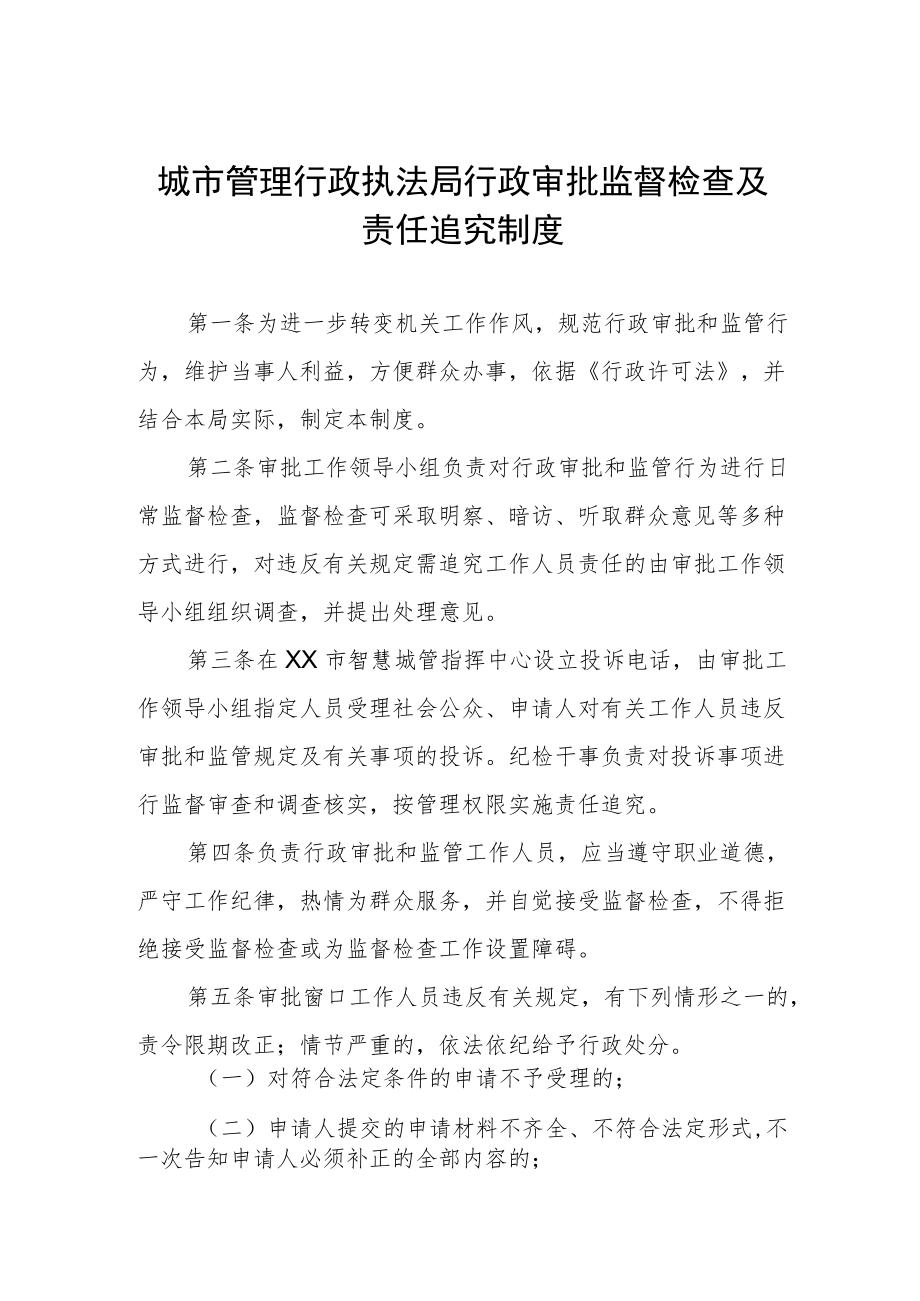 城市管理行政执法局行政审批监督检查及责任追究制度

第一条为进一步转变机关工作作风，规范行政审批和监管行为，维护当事人利益，方便群众办事，依据《行政许可法》，并结合本局实际，制定本制度。

第二条审批工作领导小组负责对行政审批和监管行为进行日常监督检查，监督检查可采取明察、暗访、听取群众意见等多种方式进行，对违反有关规定需追究工作人员责任的由审批工作领导小组组织调查，并提出处理意见。

第三条在XX市智慧城管指挥中心设立投诉电话，由审批工作领导小组指定人员受理社会公众、申请人对有关工作人员违反审批和监管规定及有关事项的投诉。纪检干事负责对投诉事项进行监督审查和调查核实，按管理权限实施责任追究。

第四条负责行政审批和监管工作人员，应当遵守职业道德，严守工作纪律，热情为群众服务，并自觉接受监督检查，不得拒绝接受监督检查或为监督检查工作设置障碍。

第五条审批窗口工作人员违反有关规定，有下列情形之一的，责令限期改正；情节严重的，依法依纪给予行政处分。

（一）对符合法定条件的申请不予受理的；

（二）申请人提交的申请材料不齐全、不符合法定形式，不一次告知申请人必须补正的全部内容的；